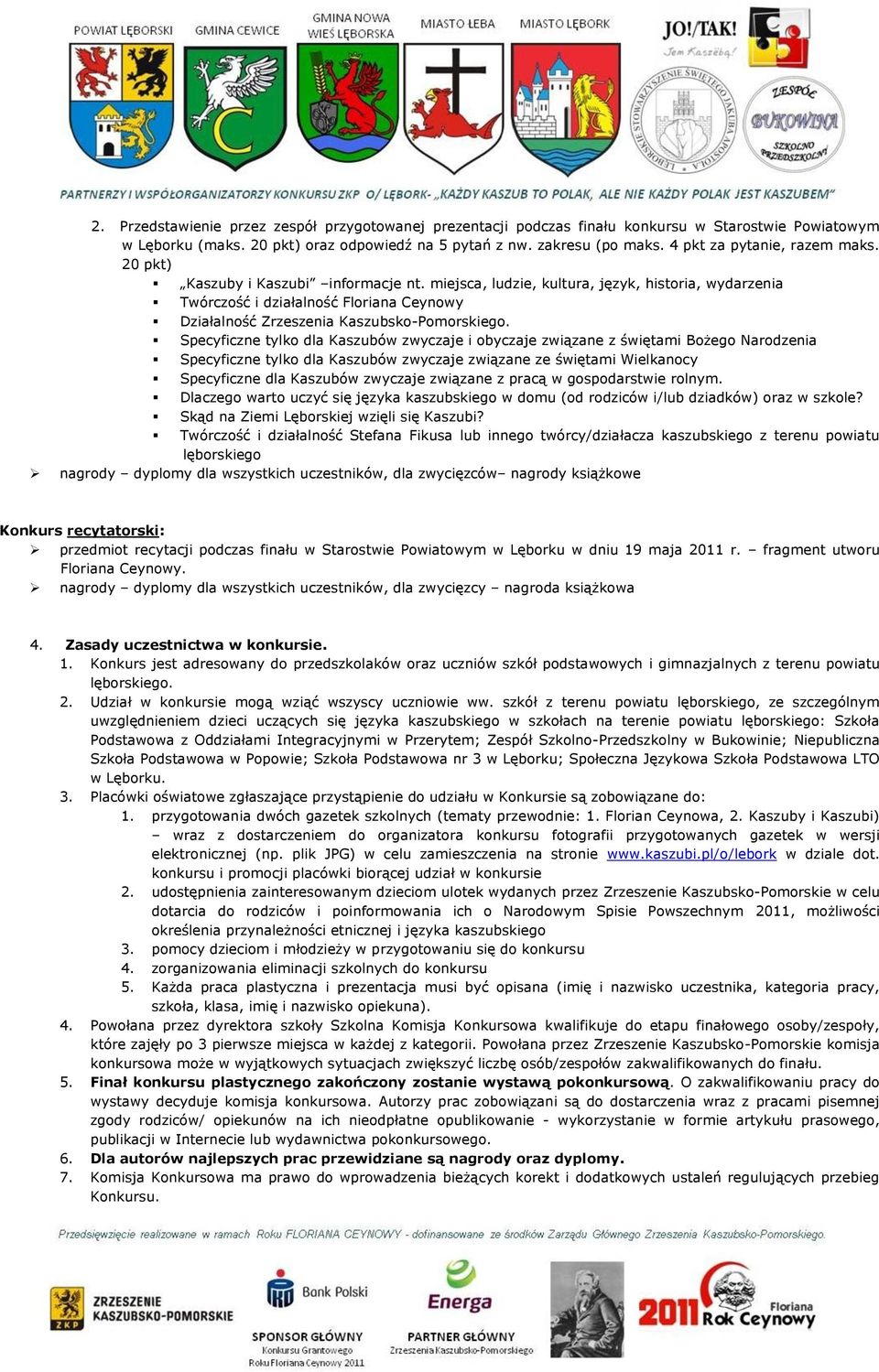 POWIAT LĘBORSKI GMINA CEWICE GMINA NOWA WIEŚ LĘBORSKA MIASTO ŁEBA MIASTO LĘBORK JO!/TAK! Jem Kaszëbą! LĘBORSKIE STOWARZYSZENIE ŚWIĘTEGO JAKUBA APOSTOŁA ZESPÓŁ BUKOWINA SZKOLNO PRZEDSZKOLNY

PARTNERZY I WSPÓŁORGANIZATORZY KONKURSU ZKP O/ LĘBORK- „KAŻDY KASZUB TO POLAK, ALE NIE KAŻDY POLAK JEST KASZUBEM"

2. Przedstawienie przez zespół przygotowanej prezentacji podczas finału konkursu w Starostwie Powiatowym w Lęborku (maks. 20 pkt) oraz odpowiedź na 5 pytań z nw. zakresu (po maks. 4 pkt za pytanie, razem maks. 20 pkt)
▪ „Kaszuby i Kaszubi" –informacje nt. miejsca, ludzie, kultura, język, historia, wydarzenia
▪ Twórczość i działalność Floriana Ceynowy
▪ Działalność Zrzeszenia Kaszubsko-Pomorskiego.
▪ Specyficzne tylko dla Kaszubów zwyczaje i obyczaje związane z świętami Bożego Narodzenia
▪ Specyficzne tylko dla Kaszubów zwyczaje związane ze świętami Wielkanocy
▪ Specyficzne dla Kaszubów zwyczaje związane z pracą w gospodarstwie rolnym.
▪ Dlaczego warto uczyć się języka kaszubskiego w domu (od rodziców i/lub dziadków) oraz w szkole?
▪ Skąd na Ziemi Lęborskiej wzięli się Kaszubi?
▪ Twórczość i działalność Stefana Fikusa lub innego twórcy/działacza kaszubskiego z terenu powiatu lęborskiego
➢ nagrody – dyplomy dla wszystkich uczestników, dla zwycięzców– nagrody książkowe

Konkurs recytatorski:
➢ przedmiot recytacji podczas finału w Starostwie Powiatowym w Lęborku w dniu 19 maja 2011 r. – fragment utworu Floriana Ceynowy.
➢ nagrody – dyplomy dla wszystkich uczestników, dla zwycięzcy – nagroda książkowa

4. Zasady uczestnictwa w konkursie.
1. Konkurs jest adresowany do przedszkolaków oraz uczniów szkół podstawowych i gimnazjalnych z terenu powiatu lęborskiego.
2. Udział w konkursie mogą wziąć wszyscy uczniowie ww. szkół z terenu powiatu lęborskiego, ze szczególnym uwzględnieniem dzieci uczących się języka kaszubskiego w szkołach na terenie powiatu lęborskiego: Szkoła Podstawowa z Oddziałami Integracyjnymi w Przerytem; Zespół Szkolno-Przedszkolny w Bukowinie; Niepubliczna Szkoła Podstawowa w Popowie; Szkoła Podstawowa nr 3 w Lęborku; Społeczna Językowa Szkoła Podstawowa LTO w Lęborku.
3. Placówki oświatowe zgłaszające przystąpienie do udziału w Konkursie są zobowiązane do:
1. przygotowania dwóch gazetek szkolnych (tematy przewodnie: 1. Florian Ceynowa, 2. Kaszuby i Kaszubi) – wraz z dostarczeniem do organizatora konkursu fotografii przygotowanych gazetek w wersji elektronicznej (np. plik JPG) w celu zamieszczenia na stronie www.kaszubi.pl/o/lebork w dziale dot. konkursu i promocji placówki biorącej udział w konkursie
2. udostępnienia zainteresowanym dzieciom ulotek wydanych przez Zrzeszenie Kaszubsko-Pomorskie w celu dotarcia do rodziców i poinformowania ich o Narodowym Spisie Powszechnym 2011, możliwości określenia przynależności etnicznej i języka kaszubskiego
3. pomocy dzieciom i młodzieży w przygotowaniu się do konkursu
4. zorganizowania eliminacji szkolnych do konkursu
5. Każda praca plastyczna i prezentacja musi być opisana (imię i nazwisko uczestnika, kategoria pracy, szkoła, klasa, imię i nazwisko opiekuna).
4. Powołana przez dyrektora szkoły Szkolna Komisja Konkursowa kwalifikuje do etapu finałowego osoby/zespoły, które zajęły po 3 pierwsze miejsca w każdej z kategorii. Powołana przez Zrzeszenie Kaszubsko-Pomorskie komisja konkursowa może w wyjątkowych sytuacjach zwiększyć liczbę osób/zespołów zakwalifikowanych do finału.
5. Finał konkursu plastycznego zakończony zostanie wystawą pokonkursową. O zakwalifikowaniu pracy do wystawy decyduje komisja konkursowa. Autorzy prac zobowiązani są do dostarczenia wraz z pracami pisemnej zgody rodziców/ opiekunów na ich nieodpłatne opublikowanie - wykorzystanie w formie artykułu prasowego, publikacji w Internecie lub wydawnictwa pokonkursowego.
6. Dla autorów najlepszych prac przewidziane są nagrody oraz dyplomy.
7. Komisja Konkursowa ma prawo do wprowadzenia bieżących korekt i dodatkowych ustaleń regulujących przebieg Konkursu.

Przedsięwzięcie realizowane w ramach Roku FLORIANA CEYNOWY - dofinansowane ze środków Zarządu Głównego Zrzeszenia Kaszubsko-Pomorskiego.

ZKP ZRZESZENIE KASZUBSKO-POMORSKIE
Bank Polski
SPONSOR GŁÓWNY Konkursu Grantowego Roku Floriana Ceynowy 2011
Energa
PARTNER GŁÓWNY Zrzeszenia Kaszubsko-Pomorskiego
2011 Rok Floriana Ceynowy